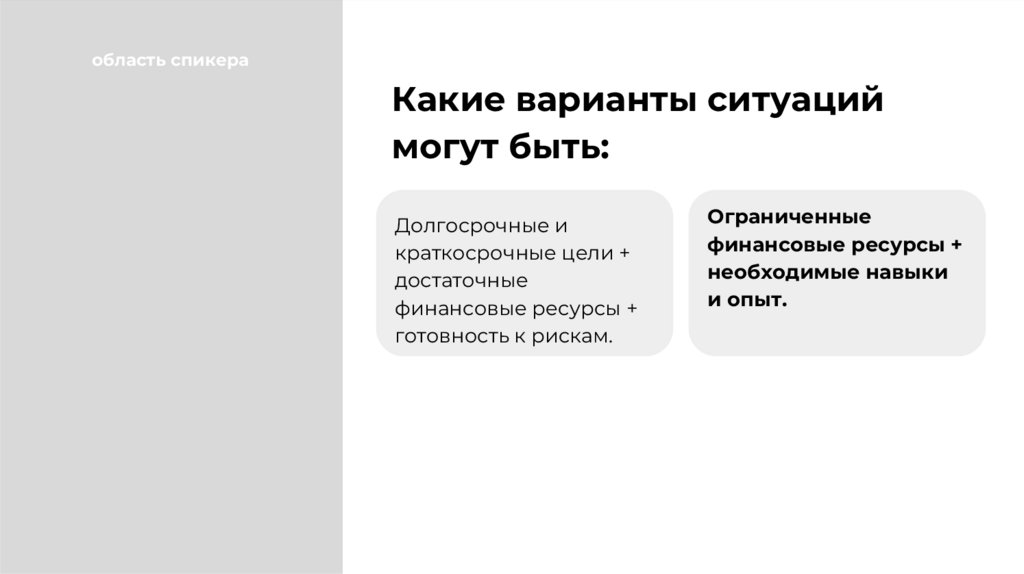 область спикера

Какие варианты ситуаций могут быть:

Долгосрочные и краткосрочные цели + достаточные финансовые ресурсы + готовность к рискам.

Ограниченные финансовые ресурсы + необходимые навыки и опыт.